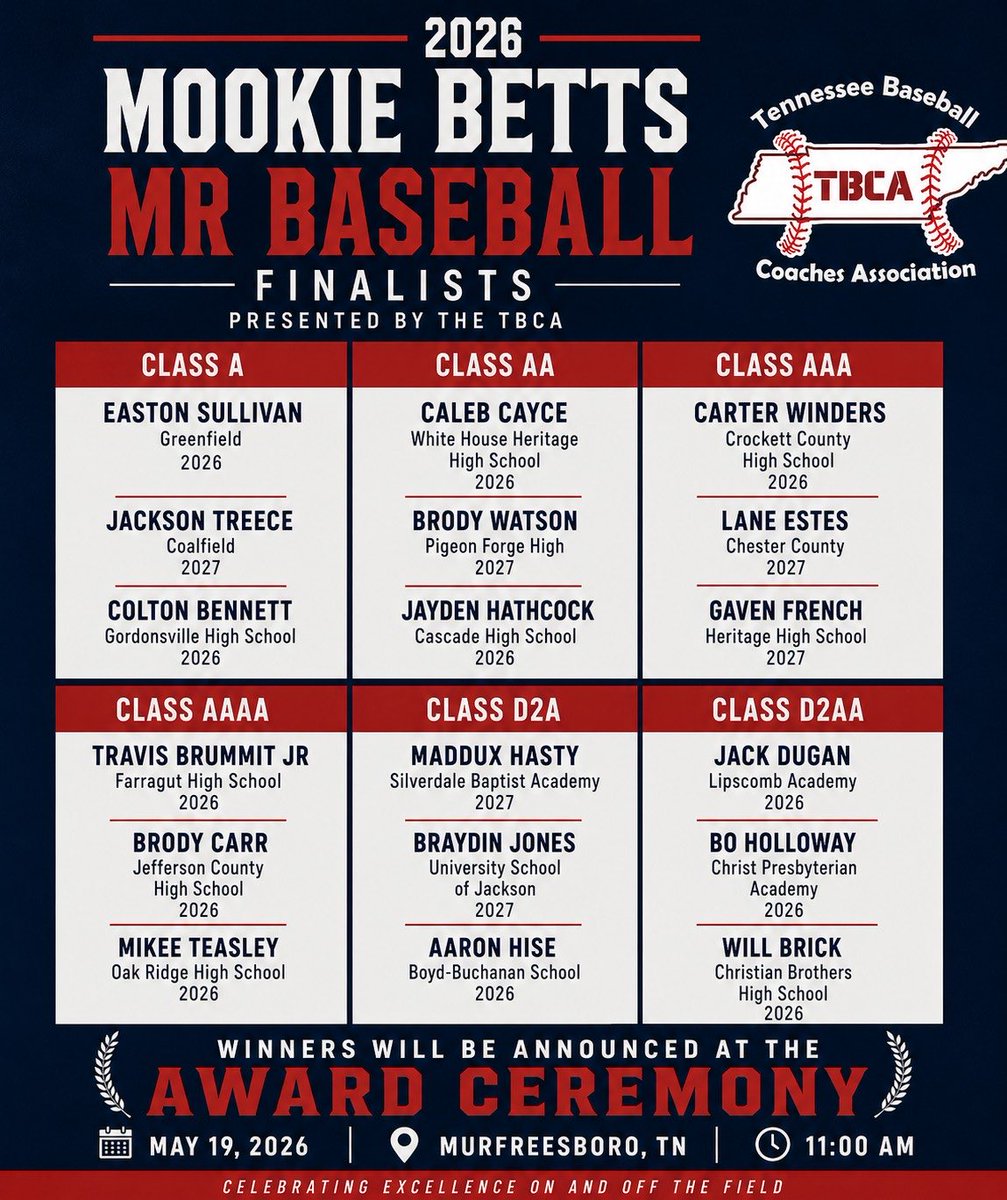 2026
MOOKIE BETTS
MR BASEBALL
FINALISTS
PRESENTED BY THE TBCA

Tennessee Baseball
TBCA
Coaches Association

CLASS A

EASTON SULLIVAN
Greenfield
2026

JACKSON TREECE
Coalfield
2027

COLTON BENNETT
Gordonsville High School
2026

CLASS AA

CALEB CAYCE
White House Heritage High School
2026

BRODY WATSON
Pigeon Forge High
2027

JAYDEN HATHCOCK
Cascade High School
2026

CLASS AAA

CARTER WINDERS
Crockett County High School
2026

LANE ESTES
Chester County
2027

GAVEN FRENCH
Heritage High School
2027

CLASS AAAA

TRAVIS BRUMMIT JR
Farragut High School
2026

BRODY CARR
Jefferson County High School
2026

MIKEE TEASLEY
Oak Ridge High School
2026

CLASS D2A

MADDUX HASTY
Silverdale Baptist Academy
2027

BRAYDIN JONES
University School of Jackson
2027

AARON HISE
Boyd-Buchanan School
2026

CLASS D2AA

JACK DUGAN
Lipscomb Academy
2026

BO HOLLOWAY
Christ Presbyterian Academy
2026

WILL BRICK
Christian Brothers High School
2026

WINNERS WILL BE ANNOUNCED AT THE
AWARD CEREMONY

MAY 19, 2026 | MURFREESBORO, TN | 11:00 AM

CELEBRATING EXCELLENCE ON AND OFF THE FIELD